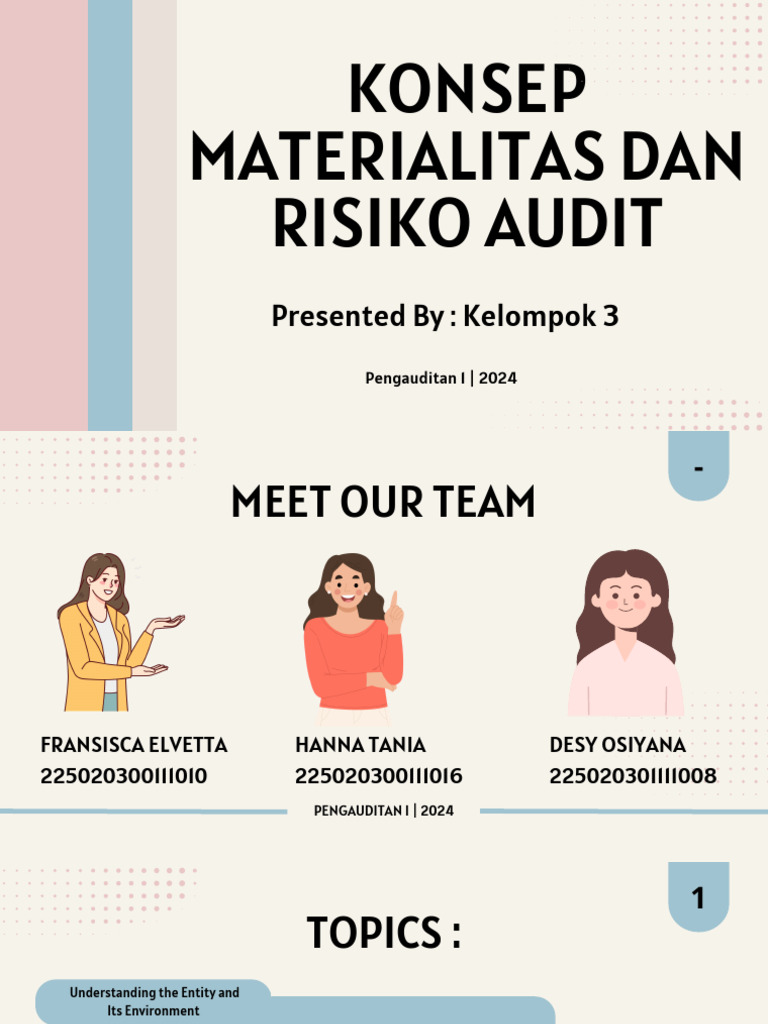 KONSEP MATERIALITAS DAN RISIKO AUDIT

Presented By : Kelompok 3

Pengauditan I | 2024

-

MEET OUR TEAM

FRANSISCA ELVETTA
225020300111010

HANNA TANIA
225020300111016

DESY OSIYANA
225020301111008

PENGAUDITAN I | 2024

1

TOPICS :

Understanding the Entity and Its Environment